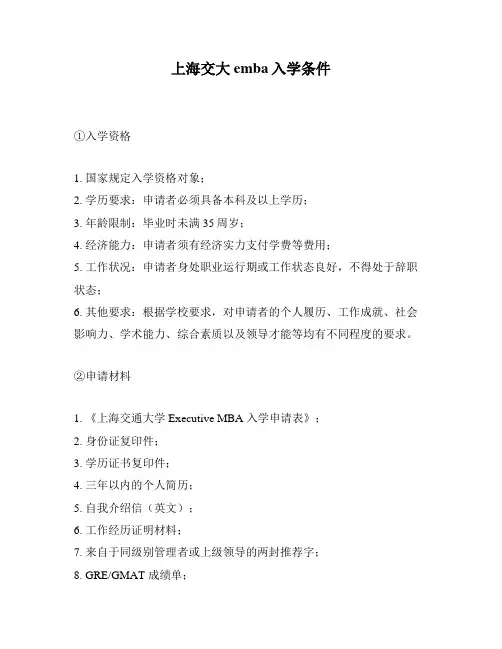 上海交大 emba 入学条件

①入学资格

1. 国家规定入学资格对象；
2. 学历要求：申请者必须具备本科及以上学历；
3. 年龄限制：毕业时未满 35 周岁；
4. 经济能力：申请者须有经济实力支付学费等费用；
5. 工作状况：申请者身处职业运行期或工作状态良好，不得处于辞职状态；
6. 其他要求：根据学校要求，对申请者的个人履历、工作成就、社会影响力、学术能力、综合素质以及领导才能等均有不同程度的要求。

②申请材料

1. 《上海交通大学 Executive MBA 入学申请表》；
2. 身份证复印件；
3. 学历证书复印件；
4. 三年以内的个人简历；
5. 自我介绍信（英文）；
6. 工作经历证明材料；
7. 来自于同级别管理者或上级领导的两封推荐字；
8. GRE/GMAT 成绩单；